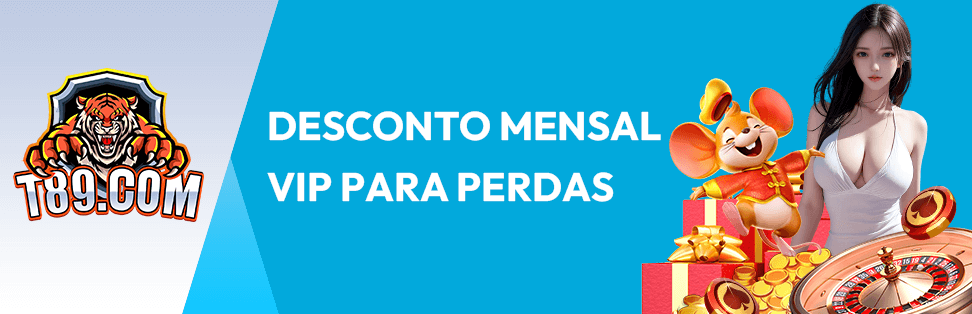 T89.COM

DESCONTO MENSAL
VIP PARA PERDAS